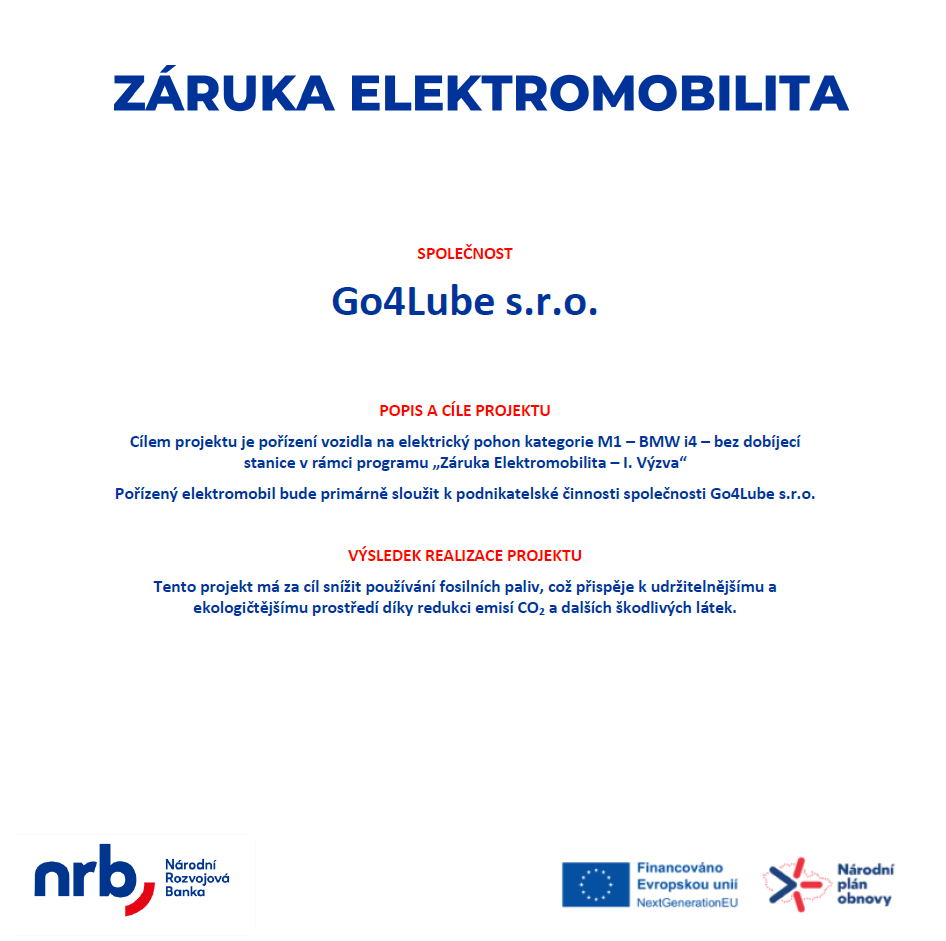 ZÁRUKA ELEKTROMOBILITA

SPOLEČNOST

Go4Lube s.r.o.

POPIS A CÍLE PROJEKTU

Cílem projektu je pořízení vozidla na elektrický pohon kategorie M1 – BMW i4 – bez dobíjecí stanice v rámci programu „Záruka Elektromobilita – I. Výzva“

Pořízený elektromobil bude primárně sloužit k podnikatelské činnosti společnosti Go4Lube s.r.o.

VÝSLEDEK REALIZACE PROJEKTU

Tento projekt má za cíl snížit používání fosilních paliv, což přispěje k udržitelnějšímu a ekologičtějšímu prostředí díky redukci emisí $CO_2$ a dalších škodlivých látek.

nrb Národní Rozvojová Banka

Financováno Evropskou unií NextGenerationEU

Národní plán obnovy